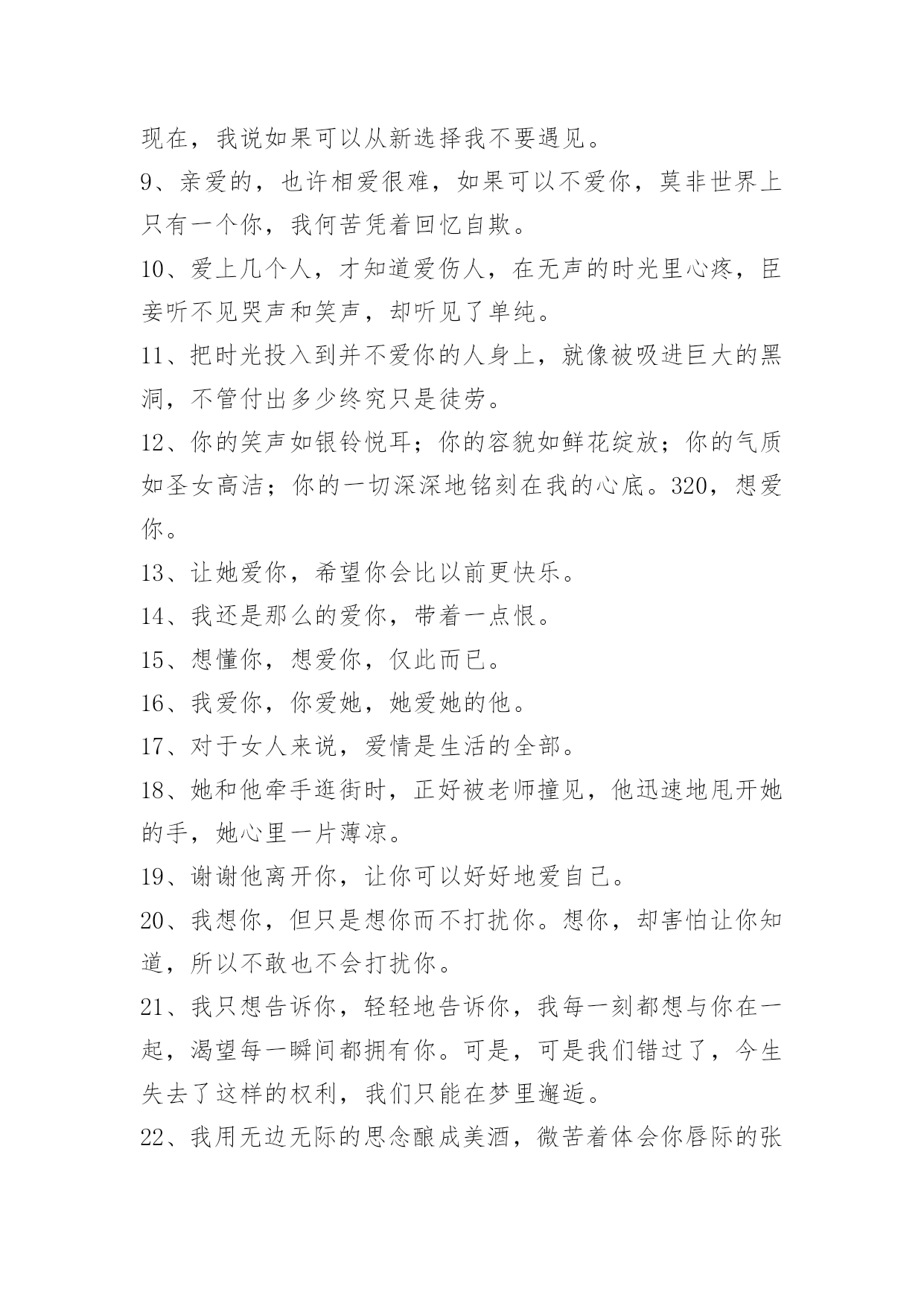 现在，我说如果可以从新选择我不要遇见。

9、亲爱的，也许相爱很难，如果可以不爱你，莫非世界上只有一个你，我何苦凭着回忆自欺。

10、爱上几个人，才知道爱伤人，在无声的时光里心疼，臣妾听不见哭声和笑声，却听见了单纯。

11、把时光投入到并不爱你的人身上，就像被吸进巨大的黑洞，不管付出多少终究只是徒劳。

12、你的笑声如银铃悦耳；你的容貌如鲜花绽放；你的气质如圣女高洁；你的一切深深地铭刻在我的心底。320，想爱你。

13、让她爱你，希望你会比以前更快乐。

14、我还是那么的爱你，带着一点恨。

15、想懂你，想爱你，仅此而已。

16、我爱你，你爱她，她爱她的他。

17、对于女人来说，爱情是生活的全部。

18、她和他牵手逛街时，正好被老师撞见，他迅速地甩开她的手，她心里一片薄凉。

19、谢谢他离开你，让你可以好好地爱自己。

20、我想你，但只是想你而不打扰你。想你，却害怕让你知道，所以不敢也不会打扰你。

21、我只想告诉你，轻轻地告诉你，我每一刻都想与你在一起，渴望每一瞬间都拥有你。可是，可是我们错过了，今生失去了这样的权利，我们只能在梦里邂逅。

22、我用无边无际的思念酿成美酒，微苦着体会你唇际的张